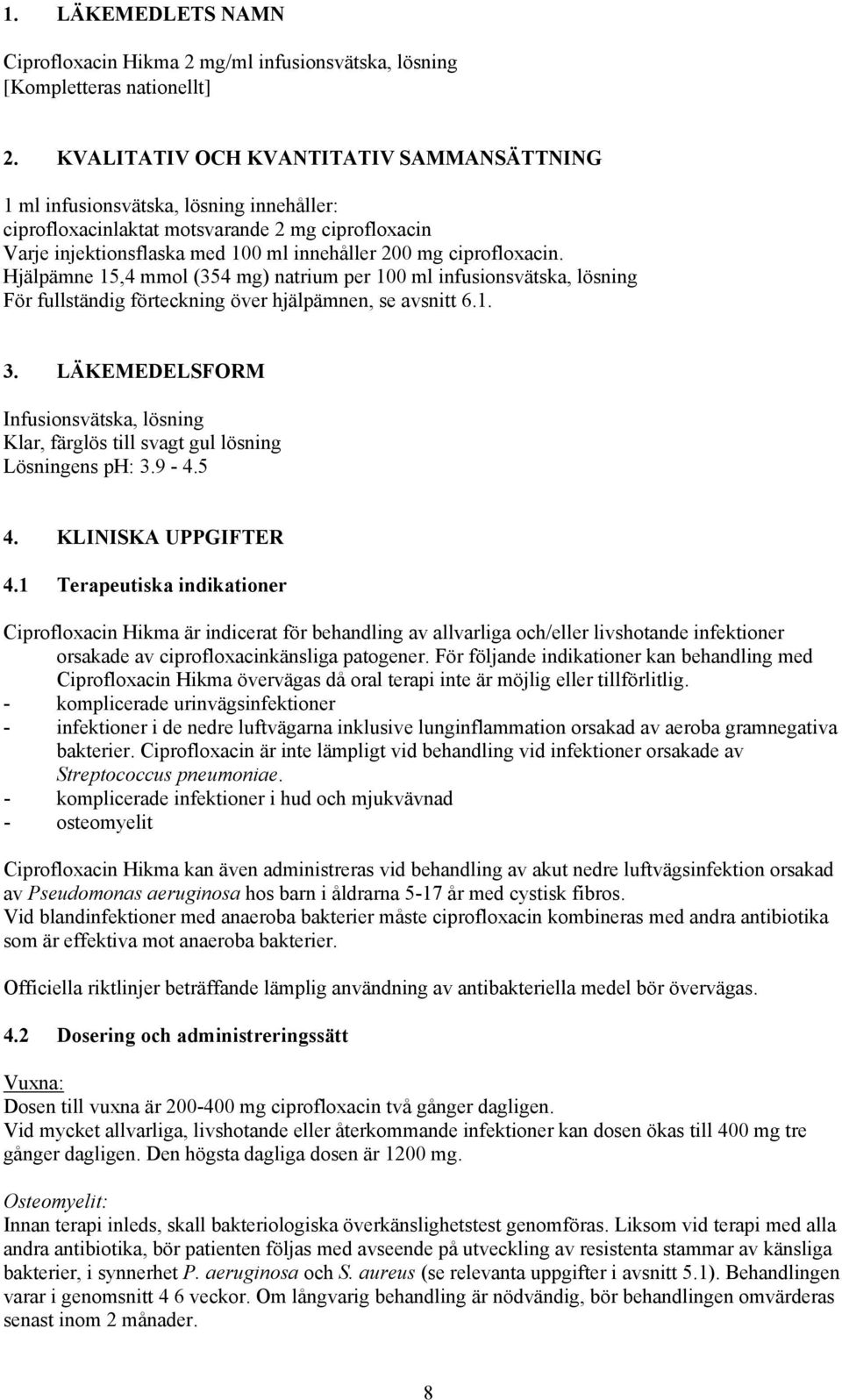 1. LÄKEMEDLETS NAMN

Ciprofloxacin Hikma 2 mg/ml infusionsvätska, lösning
[Kompletteras nationellt]

2. KVALITATIV OCH KVANTITATIV SAMMANSÄTTNING

1 ml infusionsvätska, lösning innehåller:
ciprofloxacinlaktat motsvarande 2 mg ciprofloxacin
Varje injektionsflaska med 100 ml innehåller 200 mg ciprofloxacin.
Hjälpämne 15,4 mmol (354 mg) natrium per 100 ml infusionsvätska, lösning
För fullständig förteckning över hjälpämnen, se avsnitt 6.1.

3. LÄKEMEDELSFORM

Infusionsvätska, lösning
Klar, färglös till svagt gul lösning
Lösningens pH: 3.9 - 4.5

4. KLINISKA UPPGIFTER

4.1 Terapeutiska indikationer

Ciprofloxacin Hikma är indicerat för behandling av allvarliga och/eller livshotande infektioner orsakade av ciprofloxacinkänsliga patogener. För följande indikationer kan behandling med Ciprofloxacin Hikma övervägas då oral terapi inte är möjlig eller tillförlitlig.
- komplicerade urinvägsinfektioner
- infektioner i de nedre luftvägarna inklusive lunginflammation orsakad av aeroba gramnegativa bakterier. Ciprofloxacin är inte lämpligt vid behandling vid infektioner orsakade av Streptococcus pneumoniae.
- komplicerade infektioner i hud och mjukvävnad
- osteomyelit

Ciprofloxacin Hikma kan även administreras vid behandling av akut nedre luftvägsinfektion orsakad av Pseudomonas aeruginosa hos barn i åldrarna 5-17 år med cystisk fibros.
Vid blandinfektioner med anaeroba bakterier måste ciprofloxacin kombineras med andra antibiotika som är effektiva mot anaeroba bakterier.

Officiella riktlinjer beträffande lämplig användning av antibakteriella medel bör övervägas.

4.2 Dosering och administreringssätt

Vuxna:
Dosen till vuxna är 200-400 mg ciprofloxacin två gånger dagligen.
Vid mycket allvarliga, livshotande eller återkommande infektioner kan dosen ökas till 400 mg tre gånger dagligen. Den högsta dagliga dosen är 1200 mg.

Osteomyelit:
Innan terapi inleds, skall bakteriologiska överkänslighetstest genomföras. Liksom vid terapi med alla andra antibiotika, bör patienten följas med avseende på utveckling av resistenta stammar av känsliga bakterier, i synnerhet P. aeruginosa och S. aureus (se relevanta uppgifter i avsnitt 5.1). Behandlingen varar i genomsnitt 4 6 veckor. Om långvarig behandling är nödvändig, bör behandlingen omvärderas senast inom 2 månader.

8